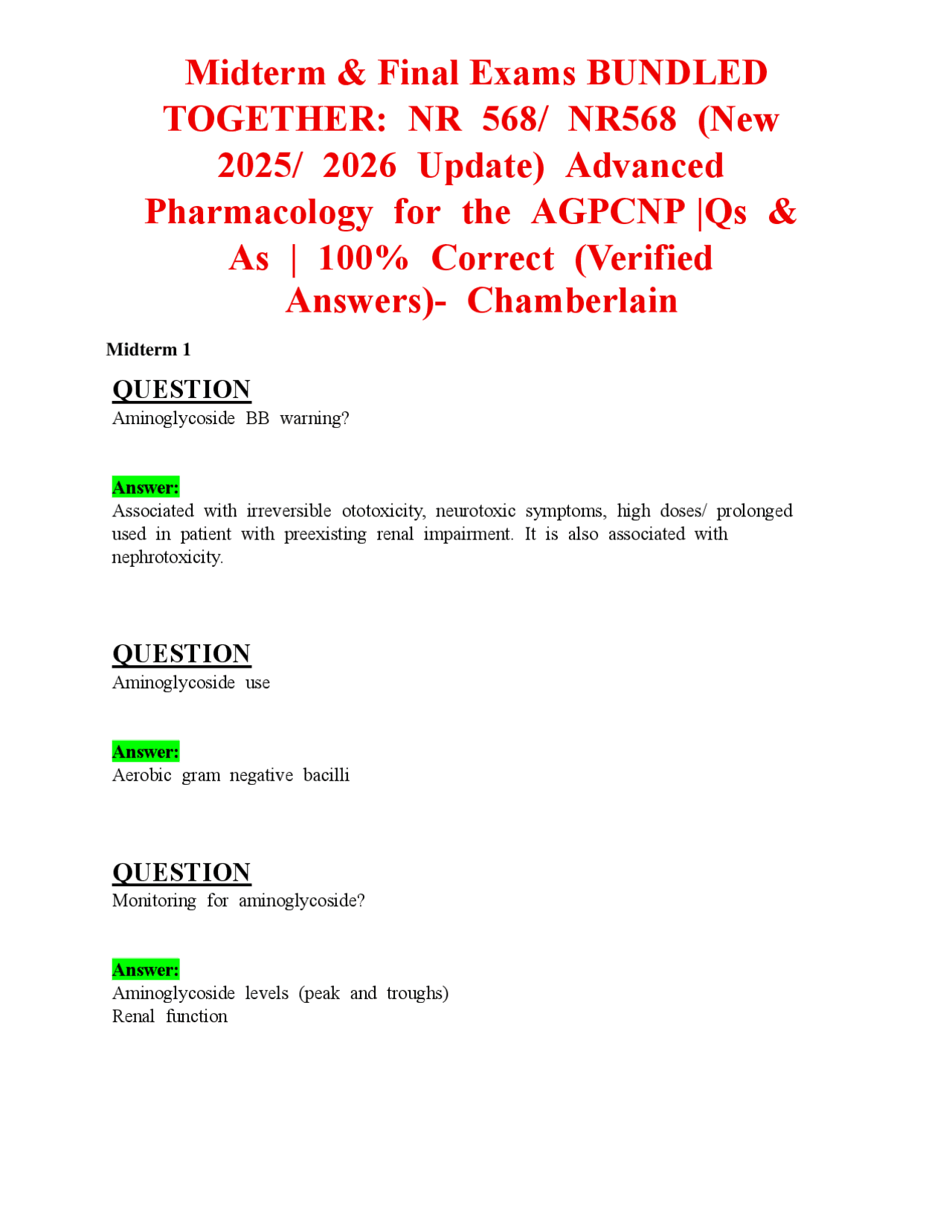 Midterm & Final Exams BUNDLED TOGETHER: NR 568/ NR568 (New 2025/ 2026 Update) Advanced Pharmacology for the AGPCNP |Qs & As | 100% Correct (Verified Answers)- Chamberlain

Midterm 1

QUESTION
Aminoglycoside BB warning?

Answer:
Associated with irreversible ototoxicity, neurotoxic symptoms, high doses/ prolonged used in patient with preexisting renal impairment. It is also associated with nephrotoxicity.

QUESTION
Aminoglycoside use

Answer:
Aerobic gram negative bacilli

QUESTION
Monitoring for aminoglycoside?

Answer:
Aminoglycoside levels (peak and troughs)
Renal function